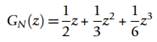 $G_N(z) = \frac{1}{2}z + \frac{1}{3}z^2 + \frac{1}{6}z^3$